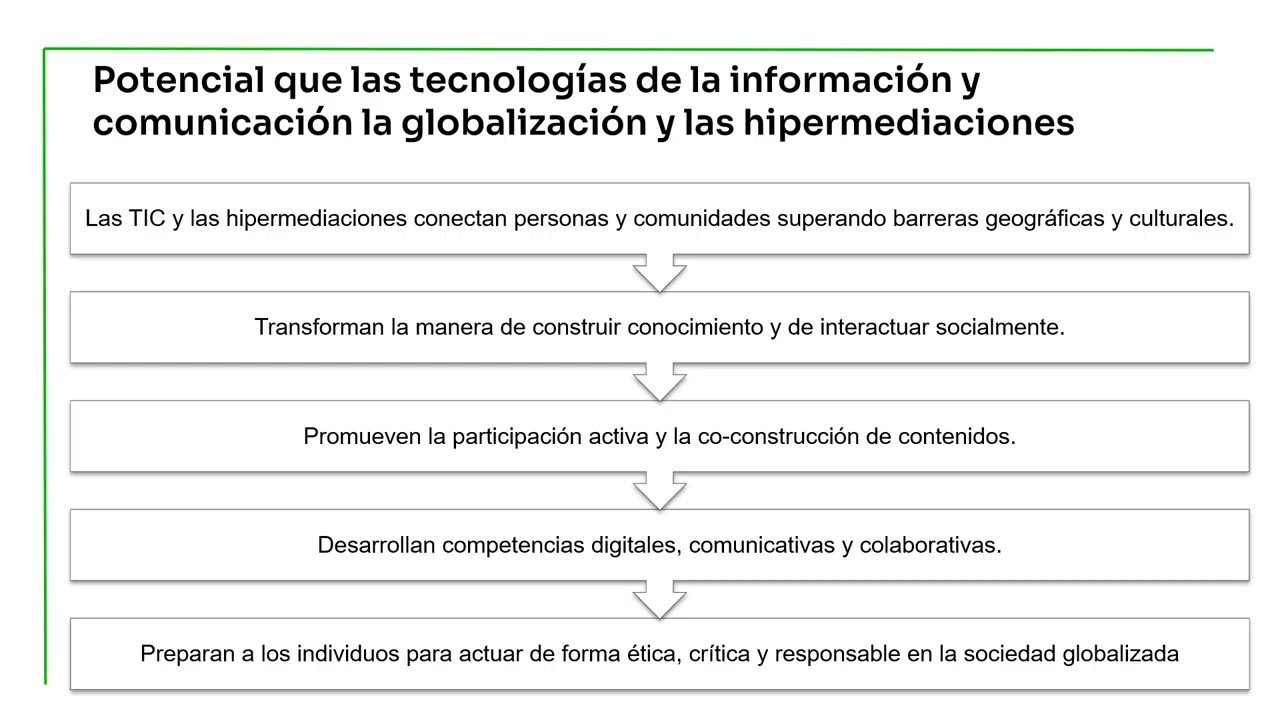 Potencial que las tecnologías de la información y comunicación la globalización y las hipermediaciones

Las TIC y las hipermediaciones conectan personas y comunidades superando barreras geográficas y culturales.

Transforman la manera de construir conocimiento y de interactuar socialmente.

Promueven la participación activa y la co-construcción de contenidos.

Desarrollan competencias digitales, comunicativas y colaborativas.

Preparan a los individuos para actuar de forma ética, crítica y responsable en la sociedad globalizada